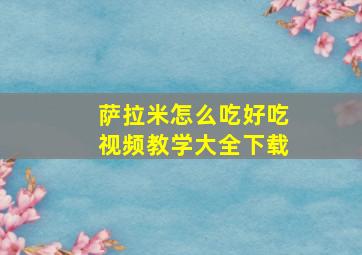 萨拉米怎么吃好吃
视频教学大全下载